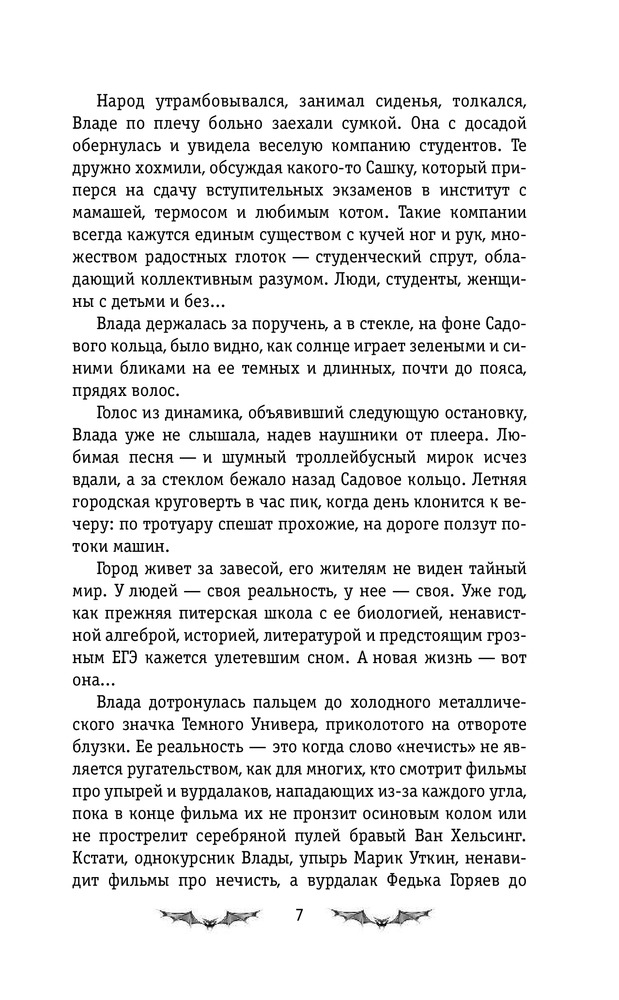 Народ утрамбовывался, занимал сиденья, толкался, Владе по плечу больно заехали сумкой. Она с досадой обернулась и увидела веселую компанию студентов. Те дружно хохмили, обсуждая какого-то Сашку, который приперся на сдачу вступительных экзаменов в институт с мамашей, термосом и любимым котом. Такие компании всегда кажутся единым существом с кучей ног и рук, множеством радостных глоток — студенческий спрут, обладающий коллективным разумом. Люди, студенты, женщины с детьми и без…

Влада держалась за поручень, а в стекле, на фоне Садового кольца, было видно, как солнце играет зелеными и синими бликами на ее темных и длинных, почти до пояса, прядях волос.

Голос из динамика, объявивший следующую остановку, Влада уже не слышала, надев наушники от плеера. Любимая песня — и шумный троллейбусный мирок исчез вдали, а за стеклом бежало назад Садовое кольцо. Летняя городская круговерть в час пик, когда день клонится к вечеру: по тротуару спешат прохожие, на дороге ползут потоки машин.

Город живет за завесой, его жителям не виден тайный мир. У людей — своя реальность, у нее — своя. Уже год, как прежняя питерская школа с ее биологией, ненавистной алгеброй, историей, литературой и предстоящим грозным ЕГЭ кажется улетевшим сном. А новая жизнь — вот она…

Влада дотронулась пальцем до холодного металлического значка Темного Универа, приколотого на отвороте блузки. Ее реальность — это когда слово «нечисть» не является ругательством, как для многих, кто смотрит фильмы про упырей и вурдалаков, нападающих из-за каждого угла, пока в конце фильма их не пронзит осиновым колом или не прострелит серебряной пулей бравый Ван Хельсинг. Кстати, однокурсник Влады, упырь Марик Уткин, ненавидит фильмы про нечисть, а вурдалак Федька Горяев до

7